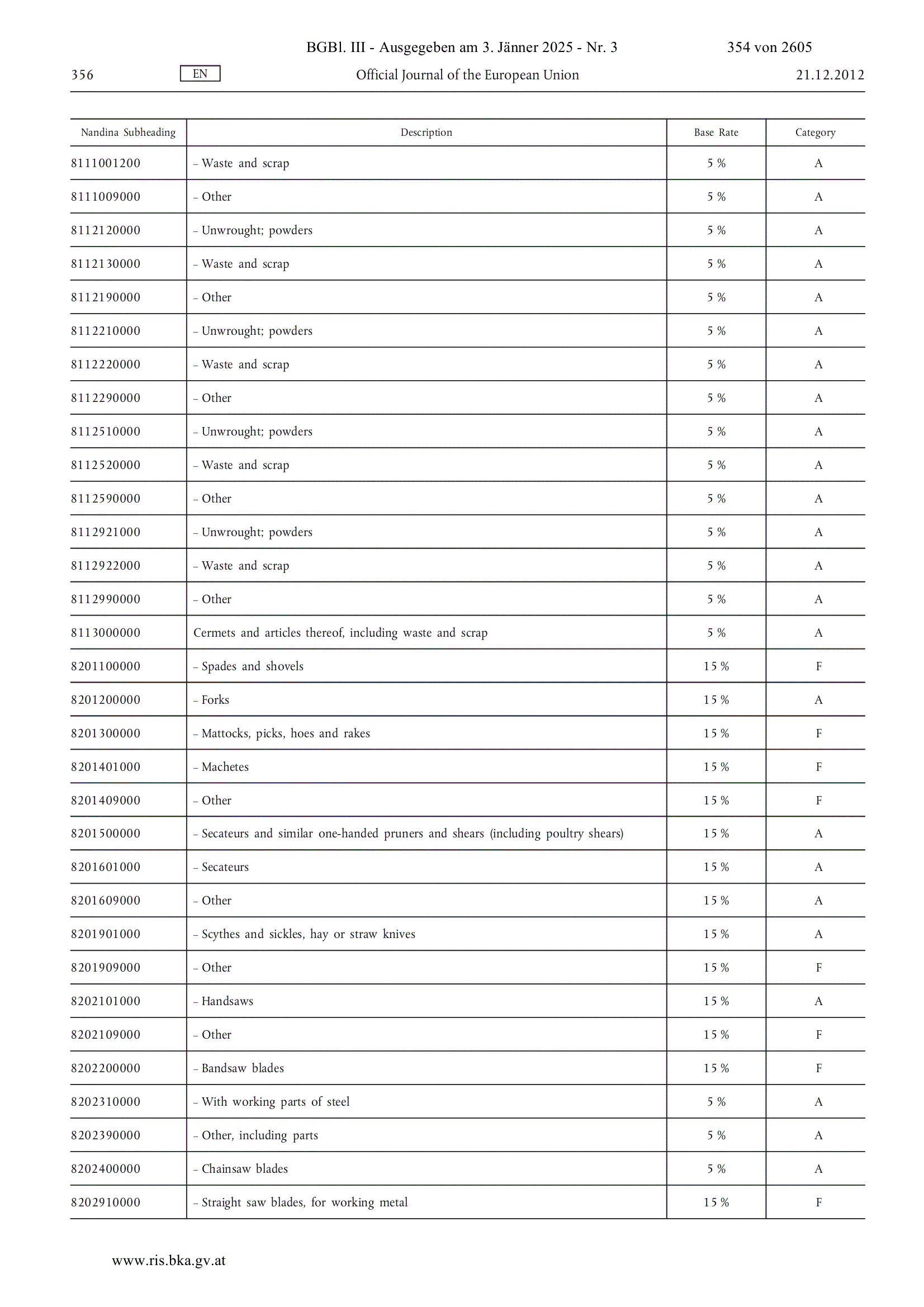 BGBl. III - Ausgegeben am 3. Jänner 2025 - Nr. 3 354 von 2605

356 EN Official Journal of the European Union 21.12.2012

| Nandina Subheading | Description | Base Rate | Category |
|---|---|---|---|
| 8111001200 | – Waste and scrap | 5 % | A |
| 8111009000 | – Other | 5 % | A |
| 8112120000 | – Unwrought; powders | 5 % | A |
| 8112130000 | – Waste and scrap | 5 % | A |
| 8112190000 | – Other | 5 % | A |
| 8112210000 | – Unwrought; powders | 5 % | A |
| 8112220000 | – Waste and scrap | 5 % | A |
| 8112290000 | – Other | 5 % | A |
| 8112510000 | – Unwrought; powders | 5 % | A |
| 8112520000 | – Waste and scrap | 5 % | A |
| 8112590000 | – Other | 5 % | A |
| 8112921000 | – Unwrought; powders | 5 % | A |
| 8112922000 | – Waste and scrap | 5 % | A |
| 8112990000 | – Other | 5 % | A |
| 8113000000 | Cermets and articles thereof, including waste and scrap | 5 % | A |
| 8201100000 | – Spades and shovels | 15 % | F |
| 8201200000 | – Forks | 15 % | A |
| 8201300000 | – Mattocks, picks, hoes and rakes | 15 % | F |
| 8201401000 | – Machetes | 15 % | F |
| 8201409000 | – Other | 15 % | F |
| 8201500000 | – Secateurs and similar one-handed pruners and shears (including poultry shears) | 15 % | A |
| 8201601000 | – Secateurs | 15 % | A |
| 8201609000 | – Other | 15 % | A |
| 8201901000 | – Scythes and sickles, hay or straw knives | 15 % | A |
| 8201909000 | – Other | 15 % | F |
| 8202101000 | – Handsaws | 15 % | A |
| 8202109000 | – Other | 15 % | F |
| 8202200000 | – Bandsaw blades | 15 % | F |
| 8202310000 | – With working parts of steel | 5 % | A |
| 8202390000 | – Other, including parts | 5 % | A |
| 8202400000 | – Chainsaw blades | 5 % | A |
| 8202910000 | – Straight saw blades, for working metal | 15 % | F |

www.ris.bka.gv.at